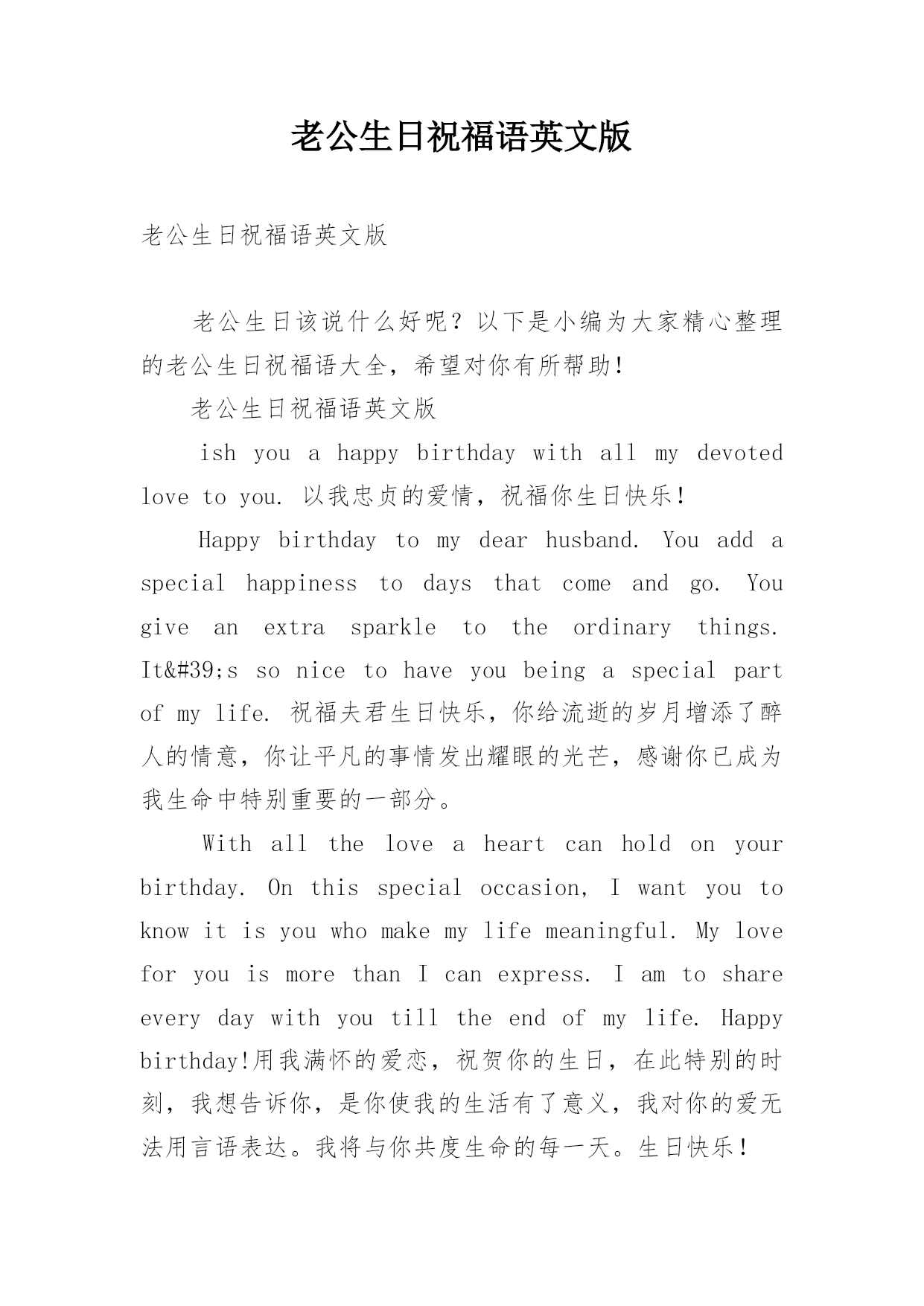 老公生日祝福语英文版

老公生日祝福语英文版

老公生日该说什么好呢？以下是小编为大家精心整理的老公生日祝福语大全，希望对你有所帮助！

老公生日祝福语英文版

ish you a happy birthday with all my devoted love to you. 以我忠贞的爱情，祝福你生日快乐！

Happy birthday to my dear husband. You add a special happiness to days that come and go. You give an extra sparkle to the ordinary things. It&#39;s so nice to have you being a special part of my life. 祝福夫君生日快乐，你给流逝的岁月增添了醉人的情意，你让平凡的事情发出耀眼的光芒，感谢你已成为我生命中特别重要的一部分。

With all the love a heart can hold on your birthday. On this special occasion, I want you to know it is you who make my life meaningful. My love for you is more than I can express. I am to share every day with you till the end of my life. Happy birthday!用我满怀的爱恋，祝贺你的生日，在此特别的时刻，我想告诉你，是你使我的生活有了意义，我对你的爱无法用言语表达。我将与你共度生命的每一天。生日快乐！